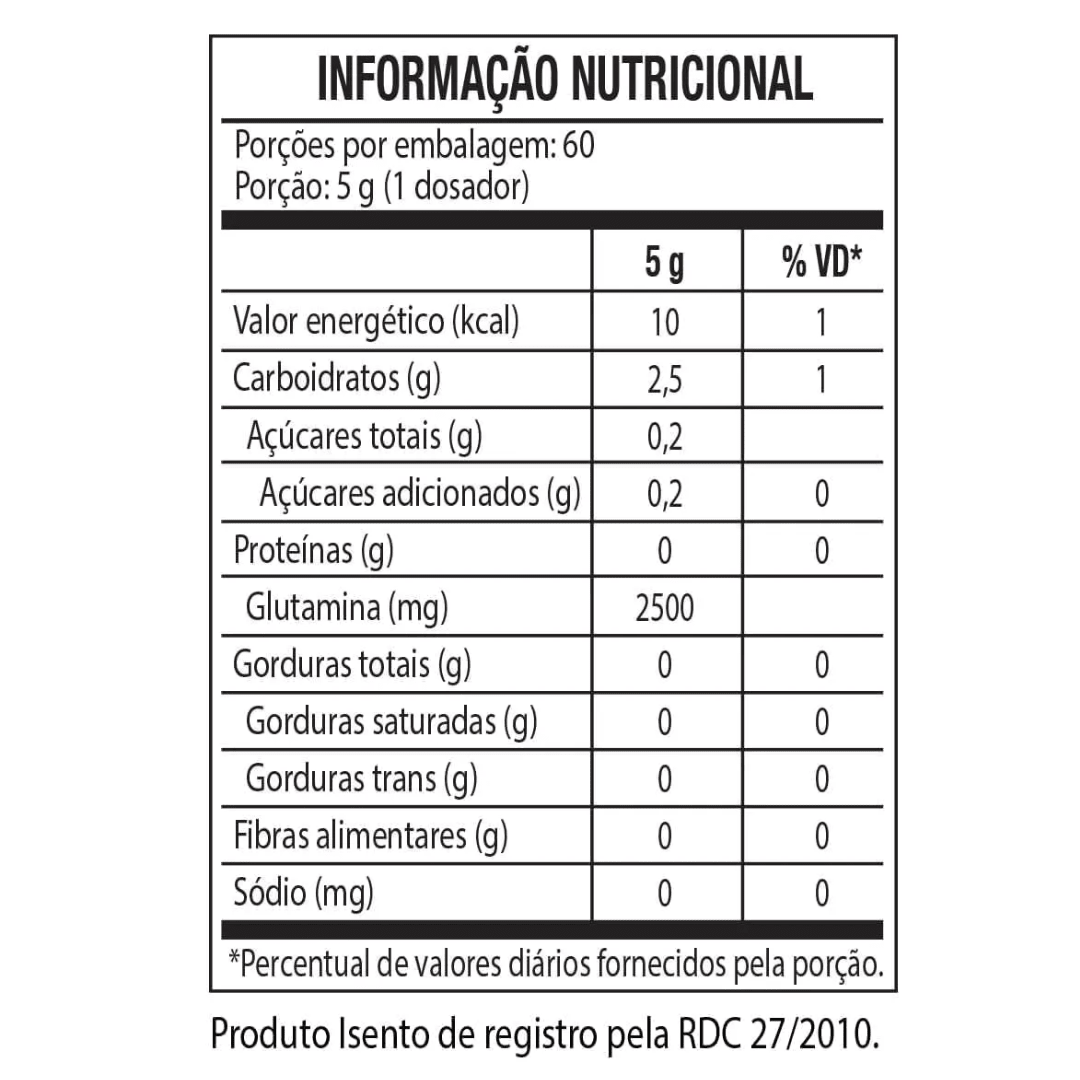 INFORMAÇÃO NUTRICIONAL

Porções por embalagem: 60
Porção: 5 g (1 dosador)

| | 5 g | % VD* |
|---|---|---|
| Valor energético (kcal) | 10 | 1 |
| Carboidratos (g) | 2,5 | 1 |
| Açúcares totais (g) | 0,2 | |
| Açúcares adicionados (g) | 0,2 | 0 |
| Proteínas (g) | 0 | 0 |
| Glutamina (mg) | 2500 | |
| Gorduras totais (g) | 0 | 0 |
| Gorduras saturadas (g) | 0 | 0 |
| Gorduras trans (g) | 0 | 0 |
| Fibras alimentares (g) | 0 | 0 |
| Sódio (mg) | 0 | 0 |

*Percentual de valores diários fornecidos pela porção.

Produto Isento de registro pela RDC 27/2010.